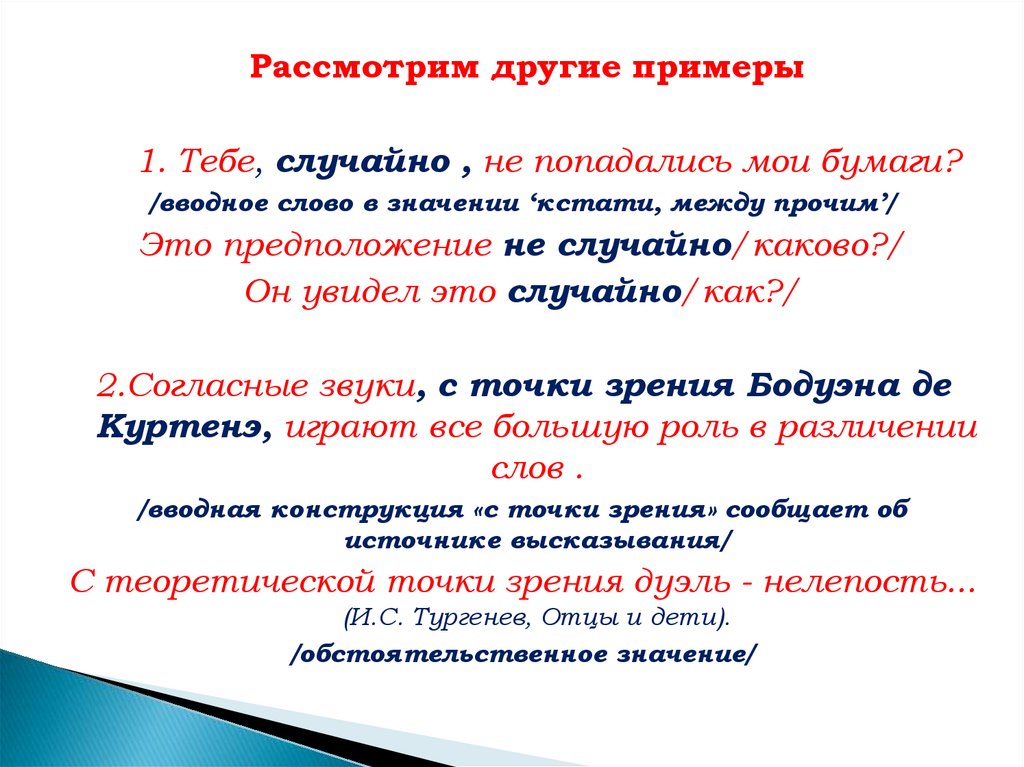 Рассмотрим другие примеры

1. Тебе, случайно , не попадались мои бумаги?
/вводное слово в значении ‘кстати, между прочим’/
Это предположение не случайно/каково?/
Он увидел это случайно/как?/

2.Согласные звуки, с точки зрения Бодуэна де Куртенэ, играют все большую роль в различении слов .
/вводная конструкция «с точки зрения» сообщает об источнике высказывания/
С теоретической точки зрения дуэль - нелепость… (И.С. Тургенев, Отцы и дети).
/обстоятельственное значение/